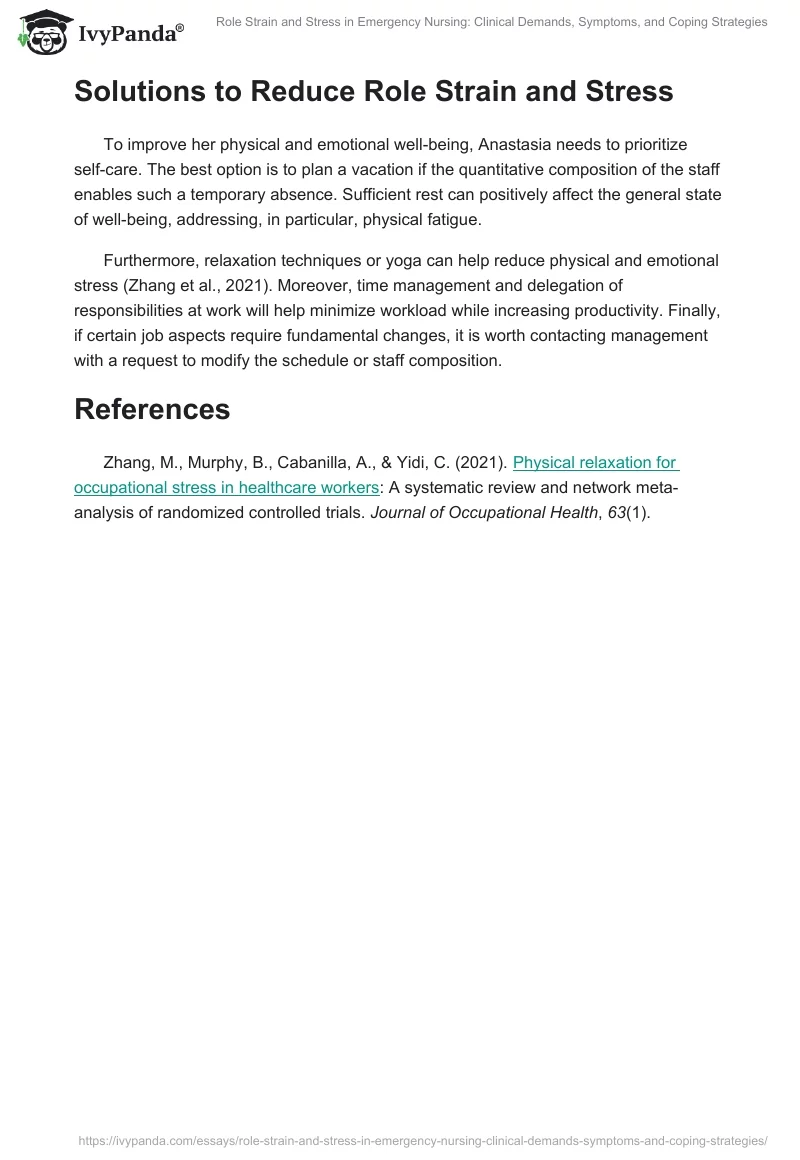 IvyPanda®

Role Strain and Stress in Emergency Nursing: Clinical Demands, Symptoms, and Coping Strategies

Solutions to Reduce Role Strain and Stress

To improve her physical and emotional well-being, Anastasia needs to prioritize self-care. The best option is to plan a vacation if the quantitative composition of the staff enables such a temporary absence. Sufficient rest can positively affect the general state of well-being, addressing, in particular, physical fatigue.

Furthermore, relaxation techniques or yoga can help reduce physical and emotional stress (Zhang et al., 2021). Moreover, time management and delegation of responsibilities at work will help minimize workload while increasing productivity. Finally, if certain job aspects require fundamental changes, it is worth contacting management with a request to modify the schedule or staff composition.

References

Zhang, M., Murphy, B., Cabanilla, A., & Yidi, C. (2021). Physical relaxation for occupational stress in healthcare workers: A systematic review and network meta-analysis of randomized controlled trials. Journal of Occupational Health, 63(1).

https://ivypanda.com/essays/role-strain-and-stress-in-emergency-nursing-clinical-demands-symptoms-and-coping-strategies/